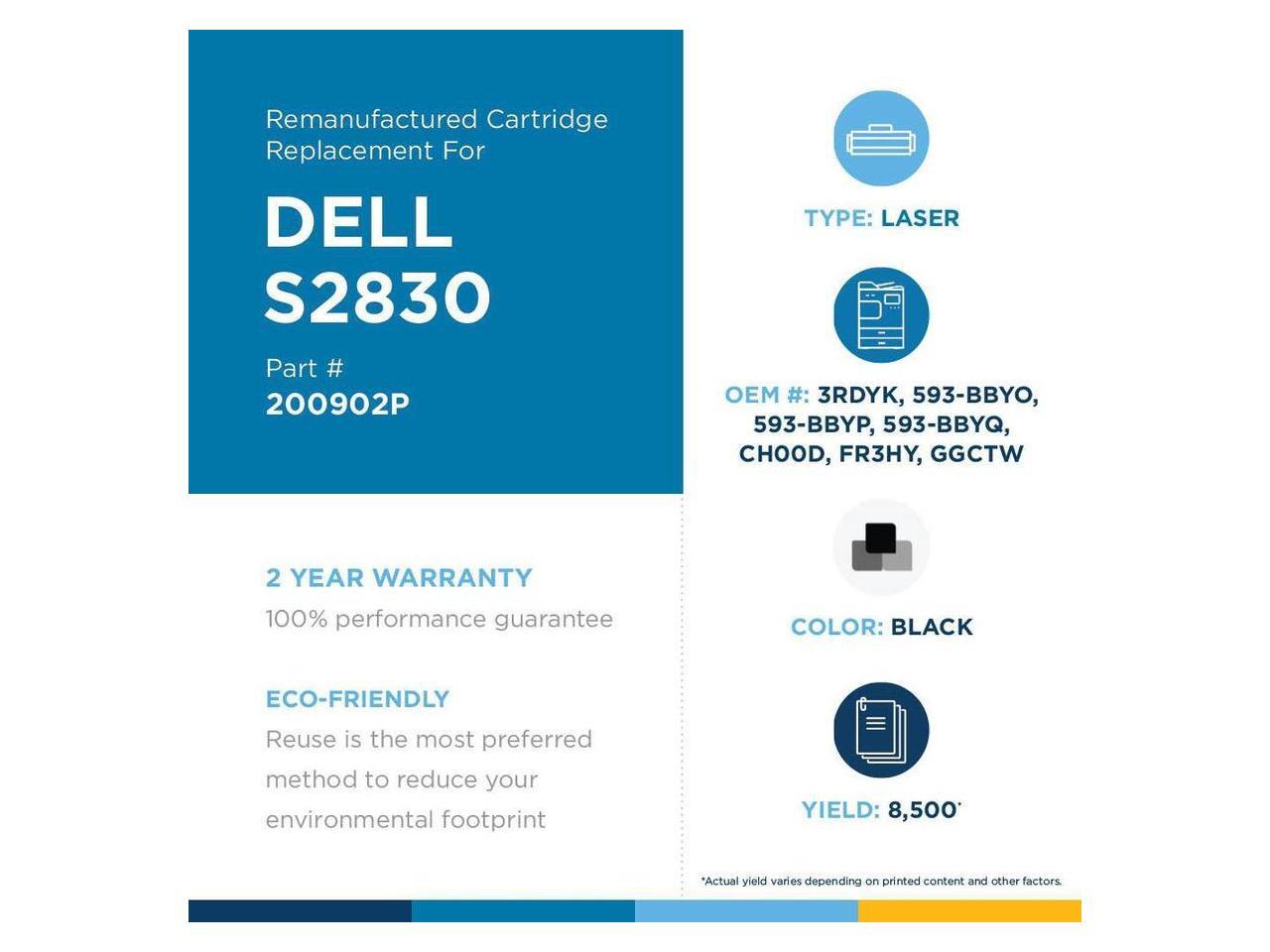 Remanufactured Cartridge Replacement For

DELL S2830

Part #
200902P

2 YEAR WARRANTY
100% performance guarantee

ECO-FRIENDLY
Reuse is the most preferred method to reduce your environmental footprint

TYPE: LASER

OEM #: 3RDYK, 593-BBYO, 593-BBYP, 593-BBYQ, CH00D, FR3HY, GGCTW

COLOR: BLACK

YIELD: 8,500*

*Actual yield varies depending on printed content and other factors.